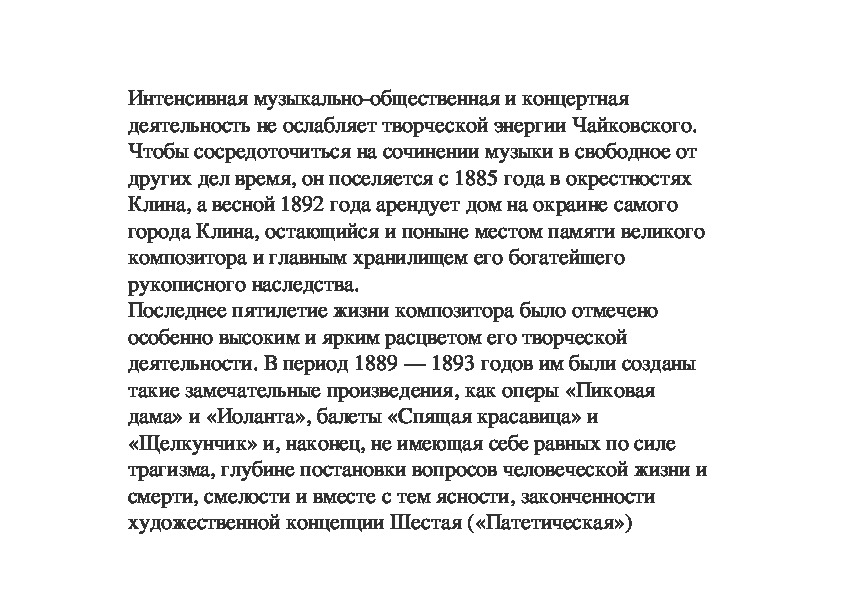 Интенсивная музыкально-общественная и концертная деятельность не ослабляет творческой энергии Чайковского. Чтобы сосредоточиться на сочинении музыки в свободное от других дел время, он поселяется с 1885 года в окрестностях Клина, а весной 1892 года арендует дом на окраине самого города Клина, остающийся и поныне местом памяти великого композитора и главным хранилищем его богатейшего рукописного наследства.
Последнее пятилетие жизни композитора было отмечено особенно высоким и ярким расцветом его творческой деятельности. В период 1889 — 1893 годов им были созданы такие замечательные произведения, как оперы «Пиковая дама» и «Иоланта», балеты «Спящая красавица» и «Щелкунчик» и, наконец, не имеющая себе равных по силе трагизма, глубине постановки вопросов человеческой жизни и смерти, смелости и вместе с тем ясности, законченности художественной концепции Шестая («Патетическая»)